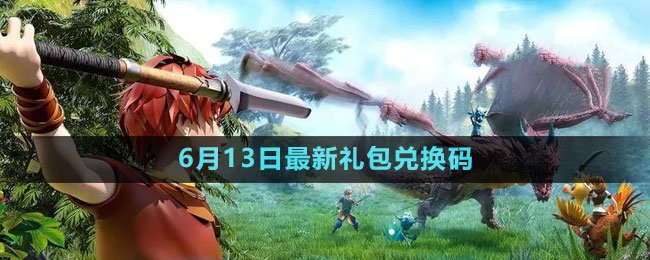 6月13日最新礼包兑换码